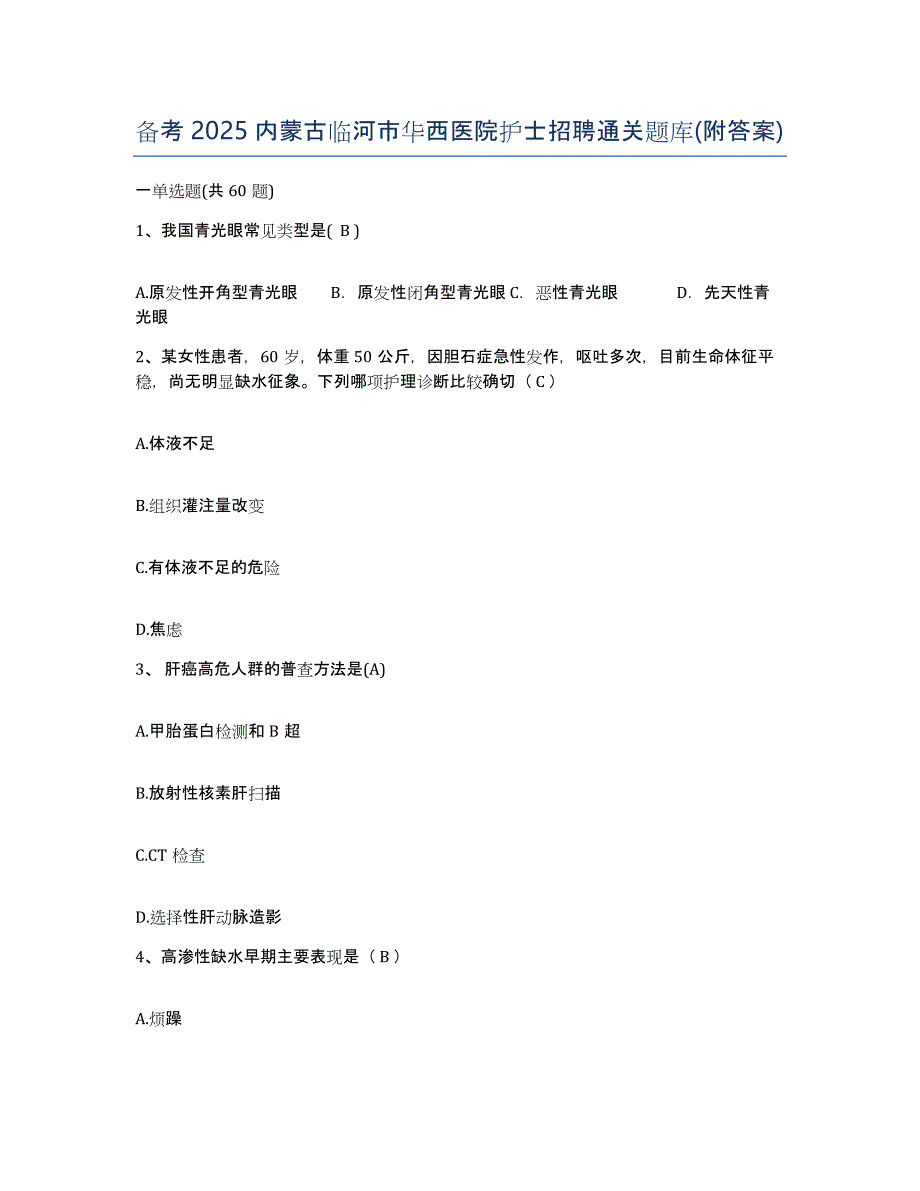 备考 2025 内蒙古临河市华西医院护士招聘通关题库(附答案)

一单选题(共 60 题)

1、我国青光眼常见类型是( B )

A.原发性开角型青光眼　B. 原发性闭角型青光眼 C. 恶性青光眼　D. 先天性青光眼

2、某女性患者，60 岁，体重 50 公斤，因胆石症急性发作，呕吐多次，目前生命体征平稳，尚无明显缺水征象。下列哪项护理诊断比较确切（ C ）

A.体液不足

B.组织灌注量改变

C.有体液不足的危险

D.焦虑

3、 肝癌高危人群的普查方法是(A)

A.甲胎蛋白检测和 B 超

B.放射性核素肝扫描

C.CT 检查

D.选择性肝动脉造影

4、高渗性缺水早期主要表现是（ B ）

A.烦躁